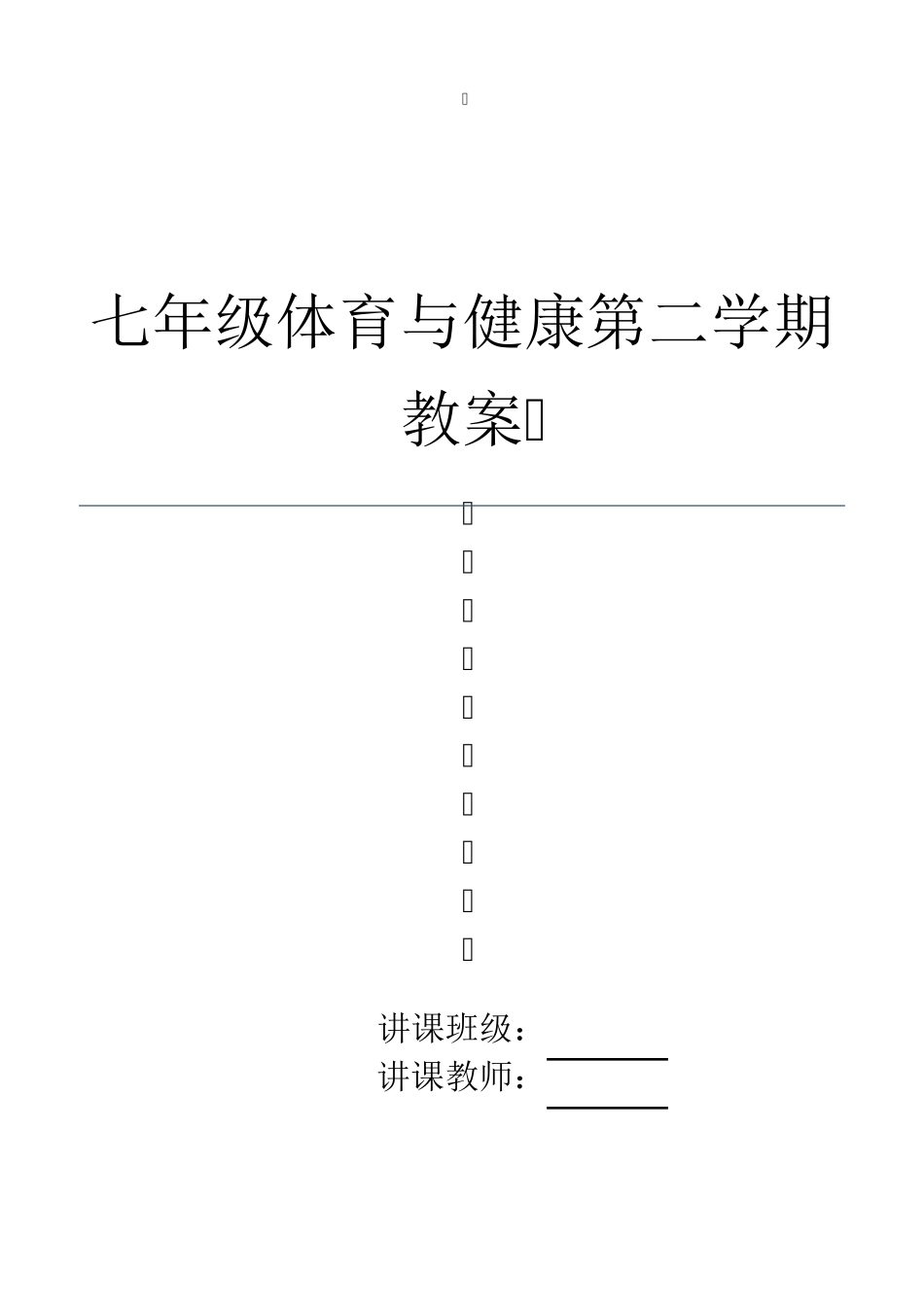 七年级体育与健康第二学期教案

讲课班级：
讲课教师：